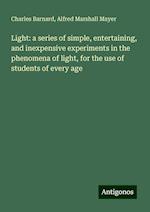 Charles Barnard, Alfred Marshall Mayer

Light: a series of simple, entertaining, and inexpensive experiments in the phenomena of light, for the use of students of every age

Antigonos